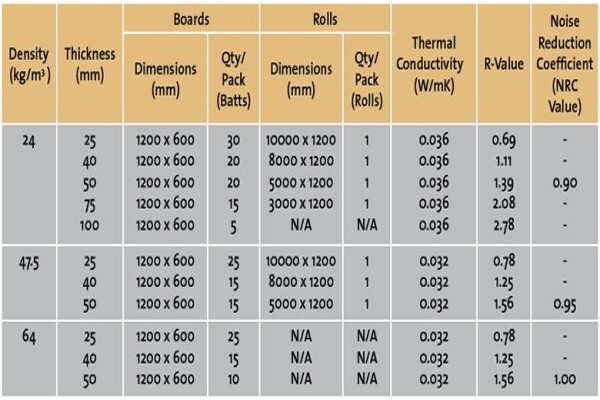 | Density (kg/m³) | Thickness (mm) | Boards Dimensions (mm) | Boards Qty/ Pack (Batts) | Rolls Dimensions (mm) | Rolls Qty/ Pack (Rolls) | Thermal Conductivity (W/mK) | R-Value | Noise Reduction Coefficient (NRC Value) |
|---|---|---|---|---|---|---|---|---|
| 24 | 25 | 1200 x 600 | 30 | 10000 x 1200 | 1 | 0.036 | 0.69 | - |
| | 40 | 1200 x 600 | 20 | 8000 x 1200 | 1 | 0.036 | 1.11 | - |
| | 50 | 1200 x 600 | 20 | 5000 x 1200 | 1 | 0.036 | 1.39 | 0.90 |
| | 75 | 1200 x 600 | 15 | 3000 x 1200 | 1 | 0.036 | 2.08 | - |
| | 100 | 1200 x 600 | 5 | N/A | N/A | 0.036 | 2.78 | - |
| 47.5 | 25 | 1200 x 600 | 25 | 10000 x 1200 | 1 | 0.032 | 0.78 | - |
| | 40 | 1200 x 600 | 15 | 8000 x 1200 | 1 | 0.032 | 1.25 | - |
| | 50 | 1200 x 600 | 15 | 5000 x 1200 | 1 | 0.032 | 1.56 | 0.95 |
| 64 | 25 | 1200 x 600 | 25 | N/A | N/A | 0.032 | 0.78 | - |
| | 40 | 1200 x 600 | 15 | N/A | N/A | 0.032 | 1.25 | - |
| | 50 | 1200 x 600 | 10 | N/A | N/A | 0.032 | 1.56 | 1.00 |